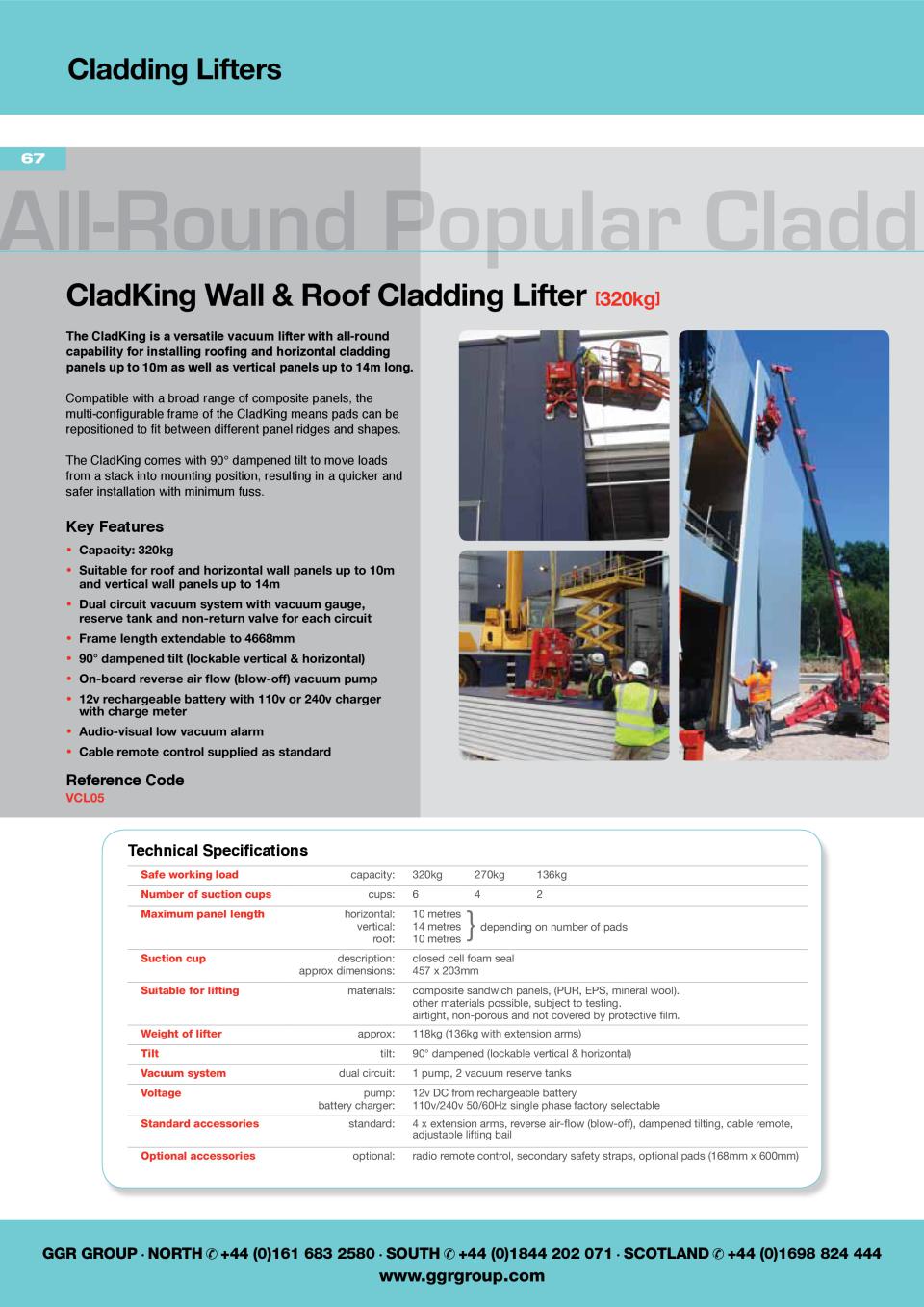 Cladding Lifters

67

All-Round Popular Cladd

CladKing Wall & Roof Cladding Lifter [320kg]

The CladKing is a versatile vacuum lifter with all-round capability for installing roofing and horizontal cladding panels up to 10m as well as vertical panels up to 14m long.

Compatible with a broad range of composite panels, the multi-configurable frame of the CladKing means pads can be repositioned to fit between different panel ridges and shapes.

The CladKing comes with 90° dampened tilt to move loads from a stack into mounting position, resulting in a quicker and safer installation with minimum fuss.

Key Features

• Capacity: 320kg
• Suitable for roof and horizontal wall panels up to 10m and vertical wall panels up to 14m
• Dual circuit vacuum system with vacuum gauge, reserve tank and non-return valve for each circuit
• Frame length extendable to 4668mm
• 90° dampened tilt (lockable vertical & horizontal)
• On-board reverse air flow (blow-off) vacuum pump
• 12v rechargeable battery with 110v or 240v charger with charge meter
• Audio-visual low vacuum alarm
• Cable remote control supplied as standard

Reference Code
VCL05

Technical Specifications

| | | |
|---|---|---|
| Safe working load | capacity: | 320kg 270kg 136kg |
| Number of suction cups | cups: | 6 4 2 |
| Maximum panel length | horizontal: vertical: roof: | 10 metres 14 metres 10 metres } depending on number of pads |
| Suction cup | description: approx dimensions: | closed cell foam seal 457 x 203mm |
| Suitable for lifting | materials: | composite sandwich panels, (PUR, EPS, mineral wool). other materials possible, subject to testing. airtight, non-porous and not covered by protective film. |
| Weight of lifter | approx: | 118kg (136kg with extension arms) |
| Tilt | tilt: | 90° dampened (lockable vertical & horizontal) |
| Vacuum system | dual circuit: | 1 pump, 2 vacuum reserve tanks |
| Voltage | pump: battery charger: | 12v DC from rechargeable battery 110v/240v 50/60Hz single phase factory selectable |
| Standard accessories | standard: | 4 x extension arms, reverse air-flow (blow-off), dampened tilting, cable remote, adjustable lifting bail |
| Optional accessories | optional: | radio remote control, secondary safety straps, optional pads (168mm x 600mm) |

GGR GROUP · NORTH ✆ +44 (0)161 683 2580 · SOUTH ✆ +44 (0)1844 202 071 · SCOTLAND ✆ +44 (0)1698 824 444
www.ggrgroup.com